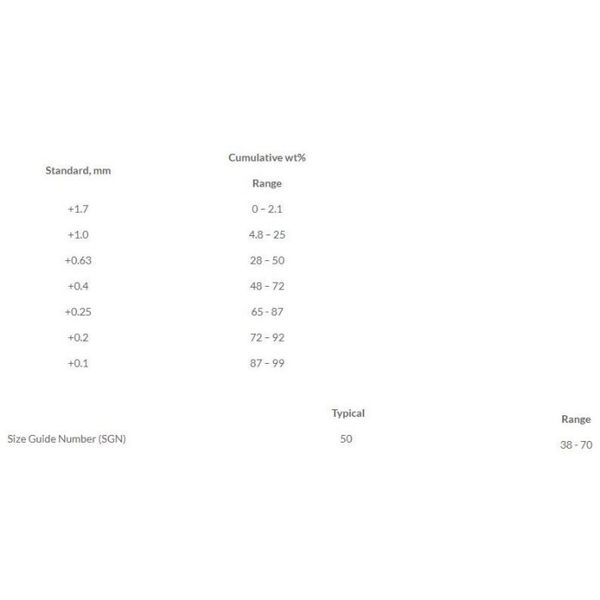 | Standard, mm | Cumulative wt% Range |
|---|---|
| +1.7 | 0 – 2.1 |
| +1.0 | 4.8 – 25 |
| +0.63 | 28 – 50 |
| +0.4 | 48 – 72 |
| +0.25 | 65 - 87 |
| +0.2 | 72 – 92 |
| +0.1 | 87 – 99 |

| | Typical | Range |
|---|---|---|
| Size Guide Number (SGN) | 50 | 38 - 70 |